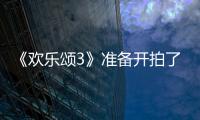 《欢乐颂3》准备开拍了